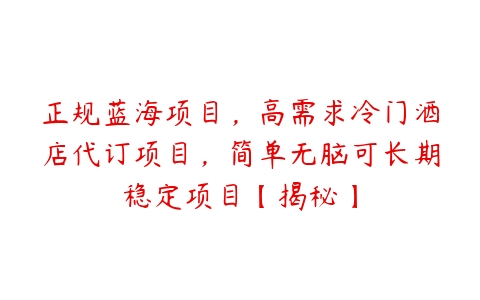 正规蓝海项目，高需求冷门酒店代订项目，简单无脑可长期稳定项目【揭秘】